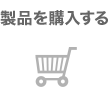 製品を購入する